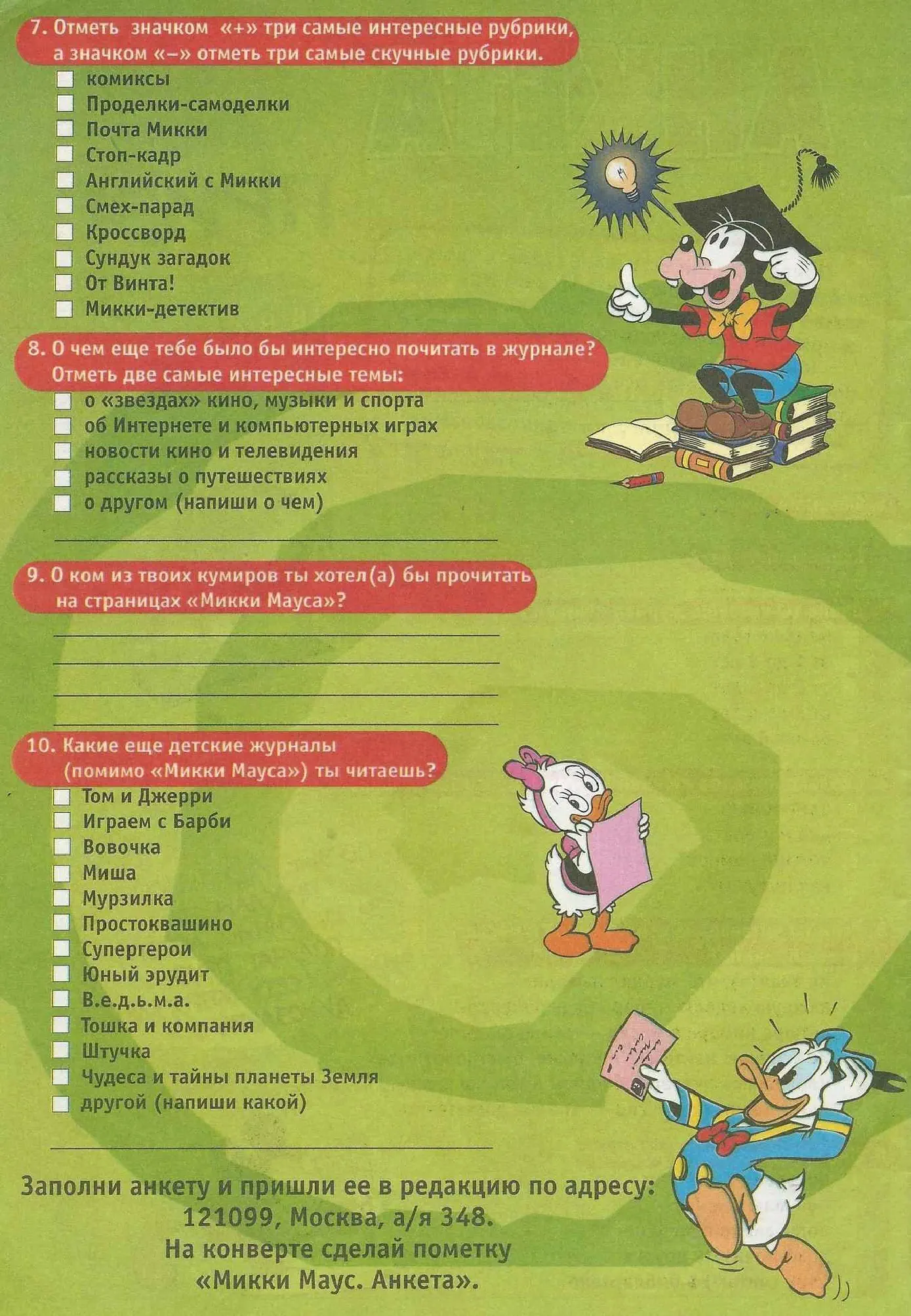 7. Отметь значком «+» три самые интересные рубрики, а значком «–» отметь три самые скучные рубрики.
☐ комиксы
☐ Проделки-самоделки
☐ Почта Микки
☐ Стоп-кадр
☐ Английский с Микки
☐ Смех-парад
☐ Кроссворд
☐ Сундук загадок
☐ От Винта!
☐ Микки-детектив

8. О чем еще тебе было бы интересно почитать в журнале? Отметь две самые интересные темы:
☐ о «звездах» кино, музыки и спорта
☐ об Интернете и компьютерных играх
☐ новости кино и телевидения
☐ рассказы о путешествиях
☐ о другом (напиши о чем)
____

9. О ком из твоих кумиров ты хотел(а) бы прочитать на страницах «Микки Мауса»?
____
____
____
____

10. Какие еще детские журналы (помимо «Микки Мауса») ты читаешь?
☐ Том и Джерри
☐ Играем с Барби
☐ Вовочка
☐ Миша
☐ Мурзилка
☐ Простоквашино
☐ Супергерои
☐ Юный эрудит
☐ В.е.д.ь.м.а.
☐ Тошка и компания
☐ Штучка
☐ Чудеса и тайны планеты Земля
☐ другой (напиши какой)
____

Заполни анкету и пришли ее в редакцию по адресу:
121099, Москва, а/я 348.
На конверте сделай пометку
«Микки Маус. Анкета».